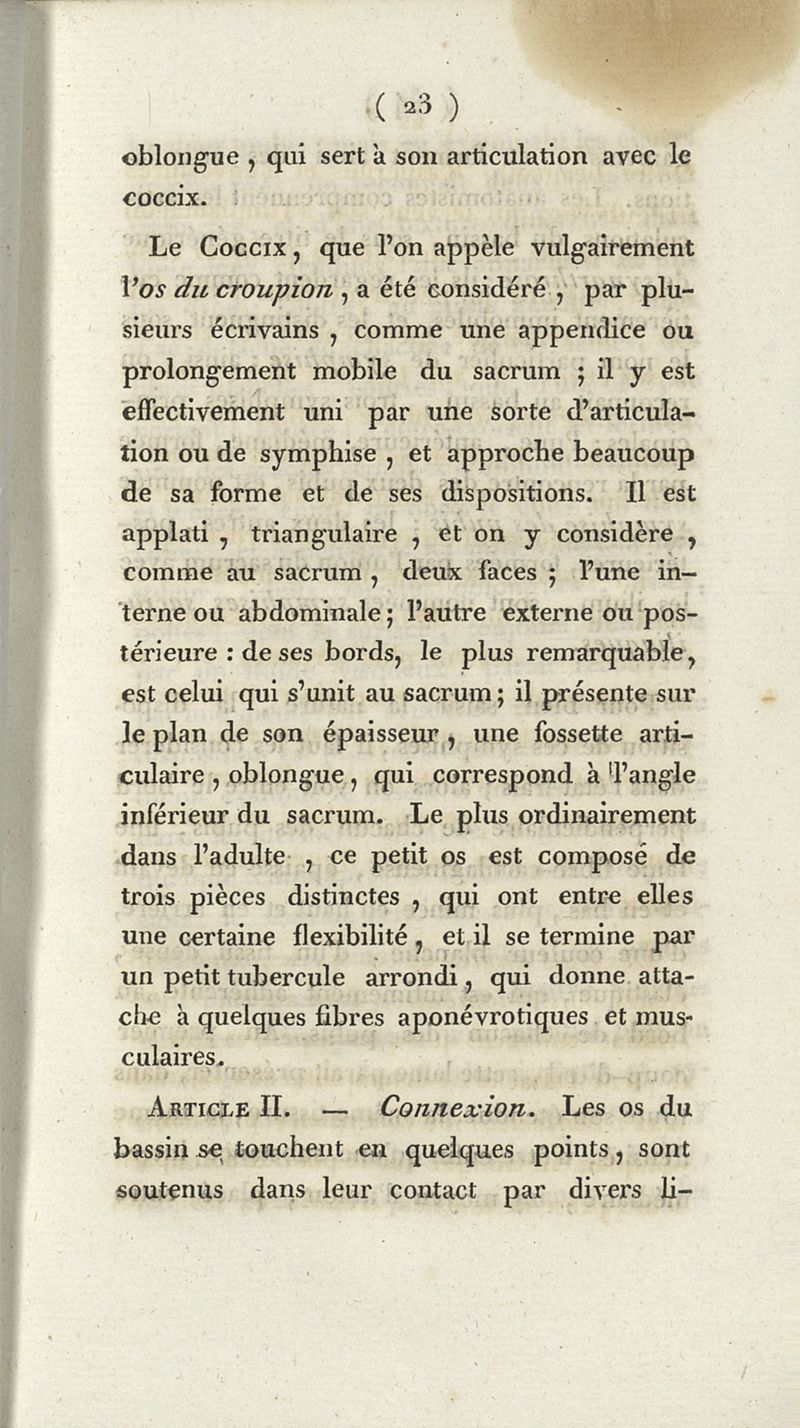 ( 23 )

oblongue, qui sert à son articulation avec le coccix.

Le Coccix, que l'on appèle vulgairement l'os du croupion, a été considéré, par plusieurs écrivains, comme une appendice ou prolongement mobile du sacrum ; il y est effectivement uni par une sorte d'articulation ou de symphise, et approche beaucoup de sa forme et de ses dispositions. Il est applati, triangulaire, et on y considère, comme au sacrum, deux faces ; l'une interne ou abdominale ; l'autre externe ou postérieure : de ses bords, le plus remarquable, est celui qui s'unit au sacrum ; il présente sur le plan de son épaisseur, une fossette articulaire, oblongue, qui correspond à l'angle inférieur du sacrum. Le plus ordinairement dans l'adulte, ce petit os est composé de trois pièces distinctes, qui ont entre elles une certaine flexibilité, et il se termine par un petit tubercule arrondi, qui donne attache à quelques fibres aponévrotiques et musculaires.

Article II. — Connexion. Les os du bassin se touchent en quelques points, sont soutenus dans leur contact par divers li-